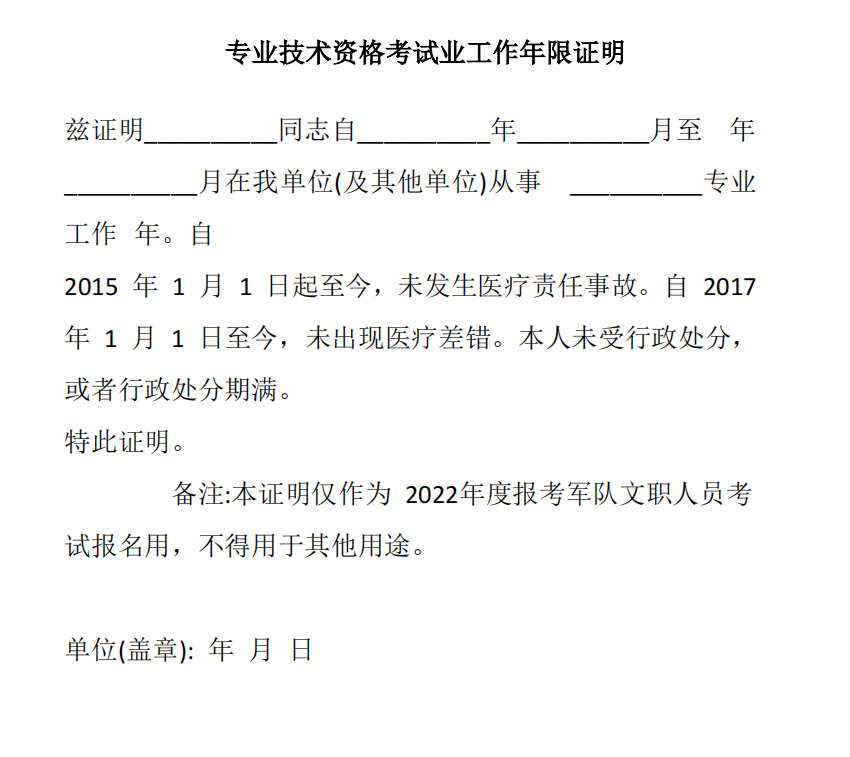 专业技术资格考试业工作年限证明

兹证明__________同志自__________年__________月至　年__________月在我单位(及其他单位)从事　__________专业工作　年。自
2015 年 1 月 1 日起至今，未发生医疗责任事故。自 2017 年 1 月 1 日至今，未出现医疗差错。本人未受行政处分，或者行政处分期满。
特此证明。

备注:本证明仅作为 2022年度报考军队文职人员考试报名用，不得用于其他用途。

单位(盖章): 年 月 日